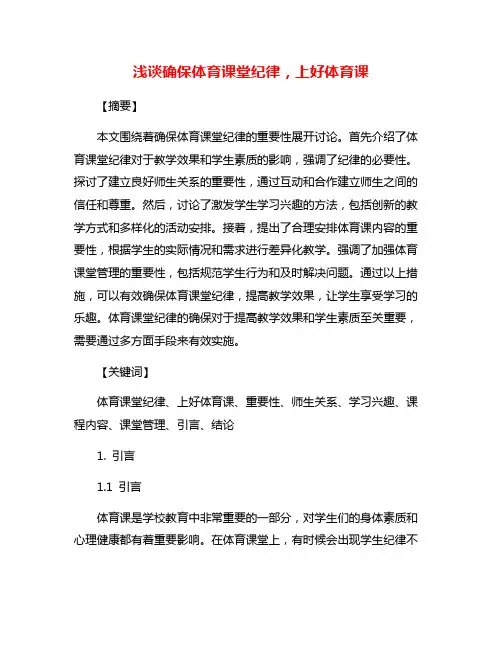 浅谈确保体育课堂纪律，上好体育课

【摘要】

本文围绕着确保体育课堂纪律的重要性展开讨论。首先介绍了体育课堂纪律对于教学效果和学生素质的影响，强调了纪律的必要性。探讨了建立良好师生关系的重要性，通过互动和合作建立师生之间的信任和尊重。然后，讨论了激发学生学习兴趣的方法，包括创新的教学方式和多样化的活动安排。接着，提出了合理安排体育课内容的重要性，根据学生的实际情况和需求进行差异化教学。强调了加强体育课堂管理的重要性，包括规范学生行为和及时解决问题。通过以上措施，可以有效确保体育课堂纪律，提高教学效果，让学生享受学习的乐趣。体育课堂纪律的确保对于提高教学效果和学生素质至关重要，需要通过多方面手段来有效实施。

【关键词】

体育课堂纪律、上好体育课、重要性、师生关系、学习兴趣、课程内容、课堂管理、引言、结论

1. 引言

1.1 引言

体育课是学校教育中非常重要的一部分，对学生们的身体素质和心理健康都有着重要影响。在体育课堂上，有时候会出现学生纪律不